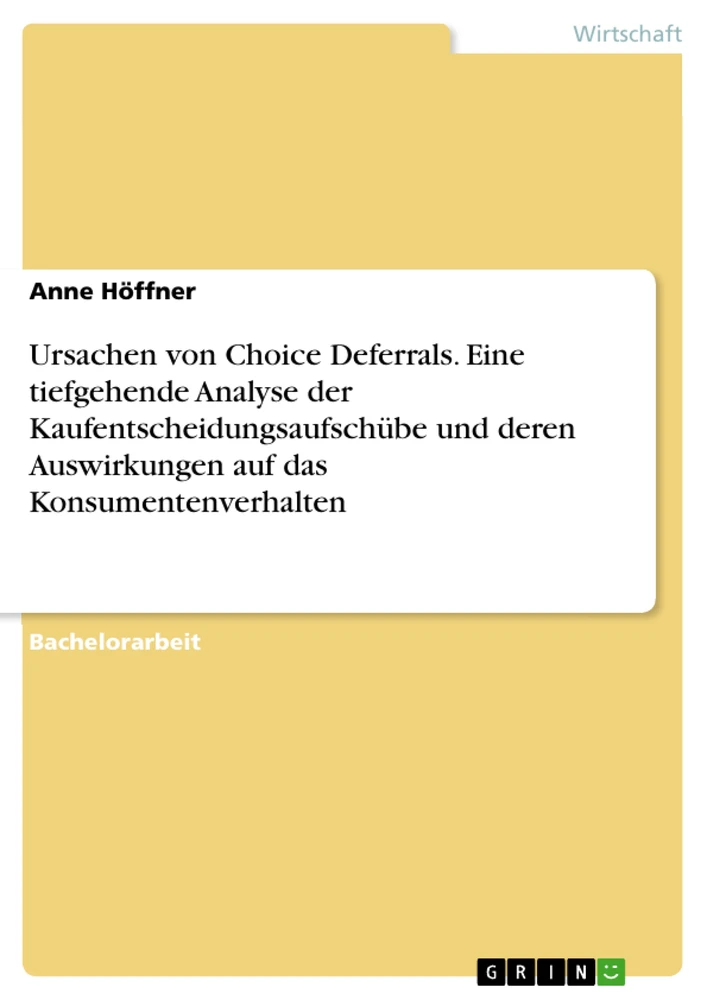 Wirtschaft

Anne Höffner

Ursachen von Choice Deferrals. Eine tiefgehende Analyse der Kaufentscheidungsaufschübe und deren Auswirkungen auf das Konsumentenverhalten

Bachelorarbeit

GRIN